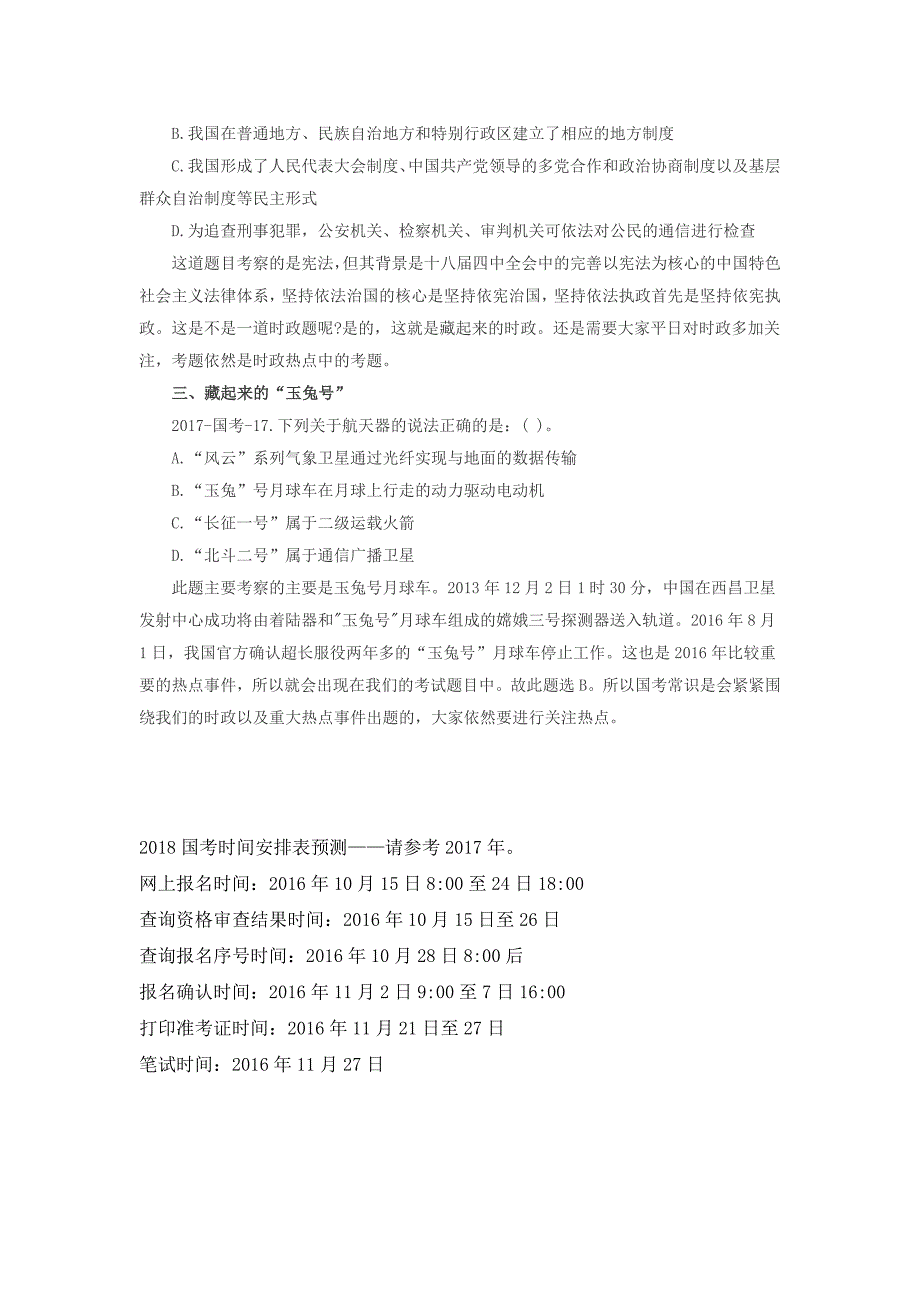 B.我国在普通地方、民族自治地方和特别行政区建立了相应的地方制度

C.我国形成了人民代表大会制度、中国共产党领导的多党合作和政治协商制度以及基层群众自治制度等民主形式

D.为追查刑事犯罪，公安机关、检察机关、审判机关可依法对公民的通信进行检查

这道题目考察的是宪法，但其背景是十八届四中全会中的完善以宪法为核心的中国特色社会主义法律体系，坚持依法治国的核心是坚持依宪治国，坚持依法执政首先是坚持依宪执政。这是不是一道时政题呢?是的，这就是藏起来的时政。还是需要大家平日对时政多加关注，考题依然是时政热点中的考题。

三、藏起来的“玉兔号”

2017-国考-17.下列关于航天器的说法正确的是：( )。

A.“风云”系列气象卫星通过光纤实现与地面的数据传输

B.“玉兔”号月球车在月球上行走的动力驱动电动机

C.“长征一号”属于二级运载火箭

D.“北斗二号”属于通信广播卫星

此题主要考察的主要是玉兔号月球车。2013 年 12 月 2 日 1 时 30 分，中国在西昌卫星发射中心成功将由着陆器和"玉兔号"月球车组成的嫦娥三号探测器送入轨道。2016 年 8 月 1 日，我国官方确认超长服役两年多的“玉兔号”月球车停止工作。这也是 2016 年比较重要的热点事件，所以就会出现在我们的考试题目中。故此题选 B。所以国考常识是会紧紧围绕我们的时政以及重大热点事件出题的，大家依然要进行关注热点。

2018 国考时间安排表预测——请参考 2017 年。
网上报名时间：2016 年 10 月 15 日 8:00 至 24 日 18:00
查询资格审查结果时间：2016 年 10 月 15 日至 26 日
查询报名序号时间：2016 年 10 月 28 日 8:00 后
报名确认时间：2016 年 11 月 2 日 9:00 至 7 日 16:00
打印准考证时间：2016 年 11 月 21 日至 27 日
笔试时间：2016 年 11 月 27 日